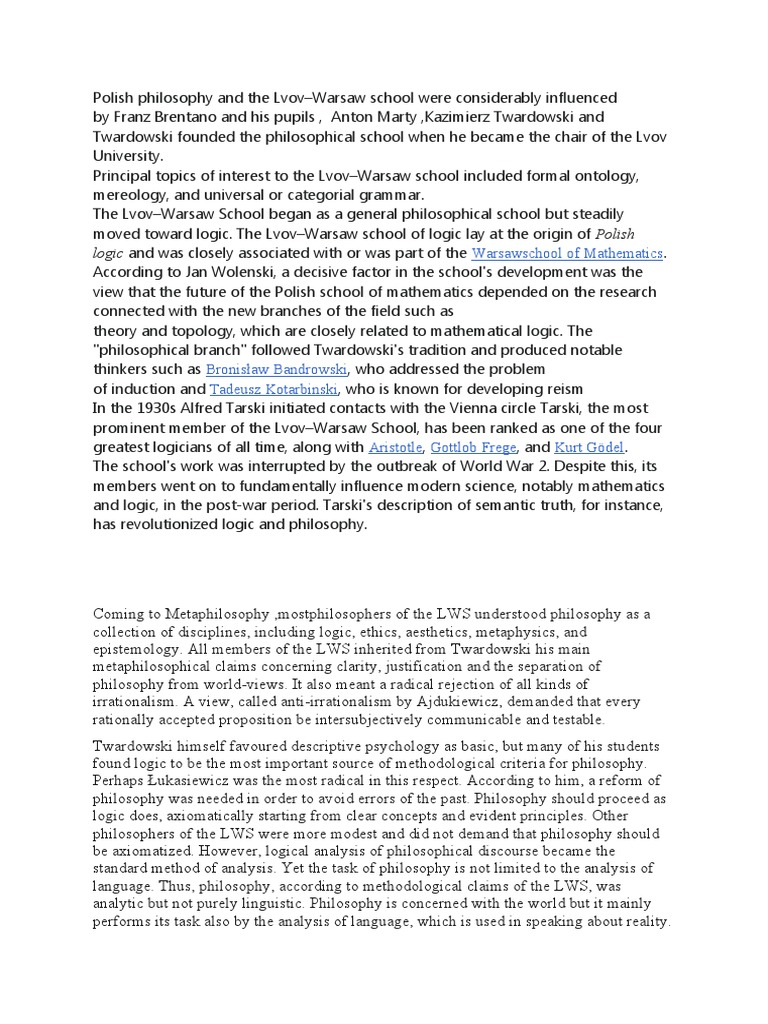 Polish philosophy and the Lvov–Warsaw school were considerably influenced by Franz Brentano and his pupils , Anton Marty ,Kazimierz Twardowski and Twardowski founded the philosophical school when he became the chair of the Lvov University.
Principal topics of interest to the Lvov–Warsaw school included formal ontology, mereology, and universal or categorial grammar.
The Lvov–Warsaw School began as a general philosophical school but steadily moved toward logic. The Lvov–Warsaw school of logic lay at the origin of Polish logic and was closely associated with or was part of the Warsawschool of Mathematics.
According to Jan Wolenski, a decisive factor in the school's development was the view that the future of the Polish school of mathematics depended on the research connected with the new branches of the field such as
theory and topology, which are closely related to mathematical logic. The "philosophical branch" followed Twardowski's tradition and produced notable thinkers such as Bronisław Bandrowski, who addressed the problem
of induction and Tadeusz Kotarbinski, who is known for developing reism
In the 1930s Alfred Tarski initiated contacts with the Vienna circle Tarski, the most prominent member of the Lvov–Warsaw School, has been ranked as one of the four greatest logicians of all time, along with Aristotle, Gottlob Frege, and Kurt Gödel.
The school's work was interrupted by the outbreak of World War 2. Despite this, its members went on to fundamentally influence modern science, notably mathematics and logic, in the post-war period. Tarski's description of semantic truth, for instance, has revolutionized logic and philosophy.

Coming to Metaphilosophy ,mostphilosophers of the LWS understood philosophy as a collection of disciplines, including logic, ethics, aesthetics, metaphysics, and epistemology. All members of the LWS inherited from Twardowski his main metaphilosophical claims concerning clarity, justification and the separation of philosophy from world-views. It also meant a radical rejection of all kinds of irrationalism. A view, called anti-irrationalism by Ajdukiewicz, demanded that every rationally accepted proposition be intersubjectively communicable and testable.

Twardowski himself favoured descriptive psychology as basic, but many of his students found logic to be the most important source of methodological criteria for philosophy. Perhaps Łukasiewicz was the most radical in this respect. According to him, a reform of philosophy was needed in order to avoid errors of the past. Philosophy should proceed as logic does, axiomatically starting from clear concepts and evident principles. Other philosophers of the LWS were more modest and did not demand that philosophy should be axiomatized. However, logical analysis of philosophical discourse became the standard method of analysis. Yet the task of philosophy is not limited to the analysis of language. Thus, philosophy, according to methodological claims of the LWS, was analytic but not purely linguistic. Philosophy is concerned with the world but it mainly performs its task also by the analysis of language, which is used in speaking about reality.